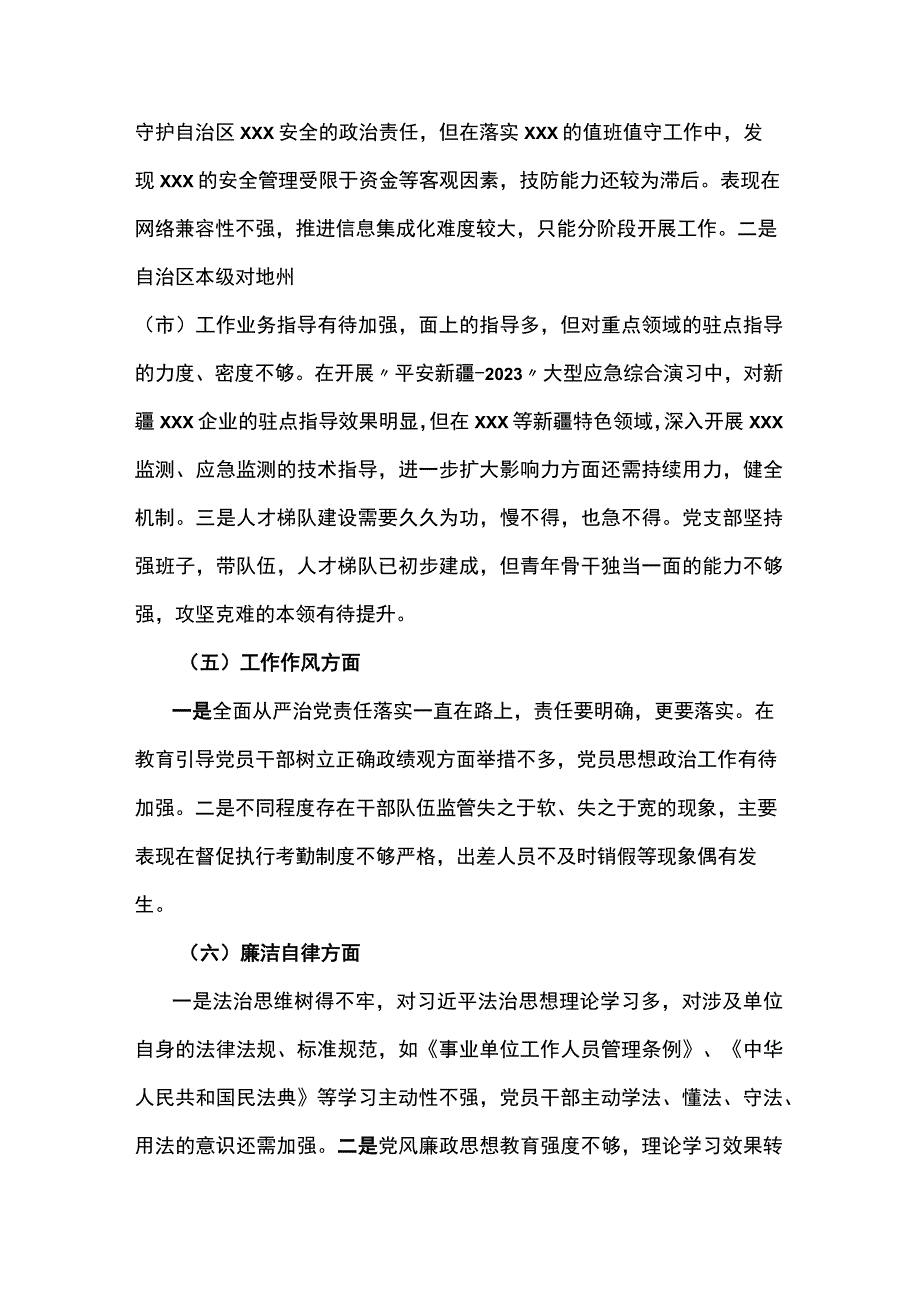 守护自治区XXX安全的政治责任，但在落实XXX的值班值守工作中，发现XXX的安全管理受限于资金等客观因素，技防能力还较为滞后。表现在网络兼容性不强，推进信息集成化难度较大，只能分阶段开展工作。二是自治区本级对地州

（市）工作业务指导有待加强，面上的指导多，但对重点领域的驻点指导的力度、密度不够。在开展〃平安新疆-2023〃大型应急综合演习中，对新疆XXX企业的驻点指导效果明显，但在XXX等新疆特色领域，深入开展XXX监测、应急监测的技术指导，进一步扩大影响力方面还需持续用力，健全机制。三是人才梯队建设需要久久为功，慢不得，也急不得。党支部坚持强班子，带队伍，人才梯队已初步建成，但青年骨干独当一面的能力不够强，攻坚克难的本领有待提升。

（五）工作作风方面

一是全面从严治党责任落实一直在路上，责任要明确，更要落实。在教育引导党员干部树立正确政绩观方面举措不多，党员思想政治工作有待加强。二是不同程度存在干部队伍监管失之于软、失之于宽的现象，主要表现在督促执行考勤制度不够严格，出差人员不及时销假等现象偶有发生。

（六）廉洁自律方面

一是法治思维树得不牢，对习近平法治思想理论学习多，对涉及单位自身的法律法规、标准规范，如《事业单位工作人员管理条例》、《中华人民共和国民法典》等学习主动性不强，党员干部主动学法、懂法、守法、用法的意识还需加强。二是党风廉政思想教育强度不够，理论学习效果转